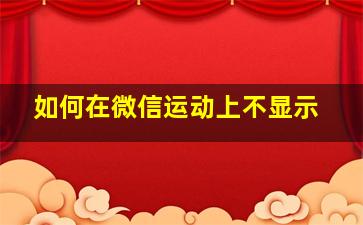 如何在微信运动上不显示